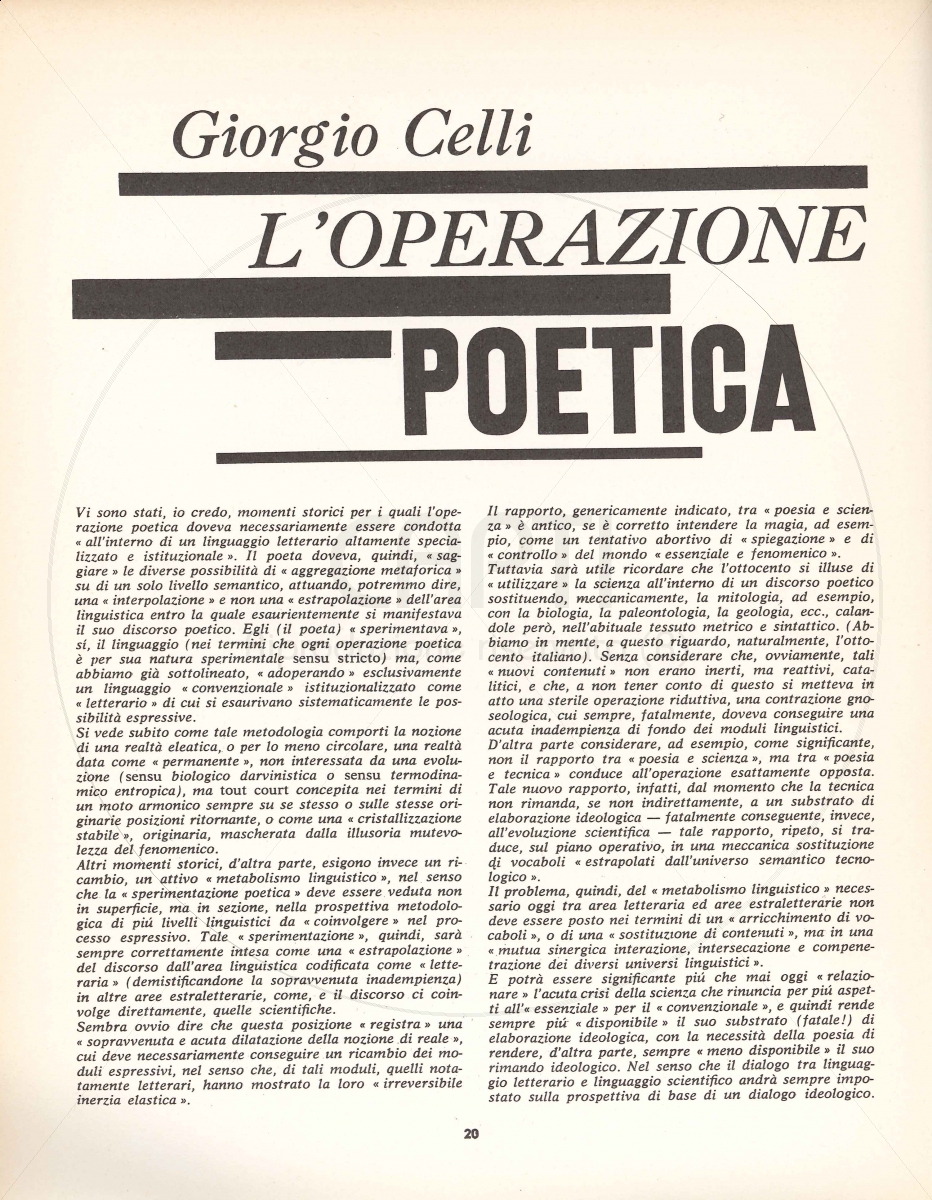 Giorgio Celli

L'OPERAZIONE

POETICA

Vi sono stati, io credo, momenti storici per i quali l'operazione poetica doveva necessariamente essere condotta « all'interno di un linguaggio letterario altamente specializzato e istituzionale ». Il poeta doveva, quindi, « saggiare » le diverse possibilità di « aggregazione metaforica » su di un solo livello semantico, attuando, potremmo dire, una « interpolazione » e non una « estrapolazione » dell'area linguistica entro la quale esaurientemente si manifestava il suo discorso poetico. Egli (il poeta) « sperimentava », sì, il linguaggio (nei termini che ogni operazione poetica è per sua natura sperimentale sensu stricto) ma, come abbiamo già sottolineato, « adoperando » esclusivamente un linguaggio « convenzionale » istituzionalizzato come « letterario » di cui si esaurivano sistematicamente le possibilità espressive.
Si vede subito come tale metodologia comporti la nozione di una realtà eleatica, o per lo meno circolare, una realtà data come « permanente », non interessata da una evoluzione (sensu biologico darvinistica o sensu termodinamico entropica), ma tout court concepita nei termini di un moto armonico sempre su se stesso o sulle stesse originarie posizioni ritornante, o come una « cristallizzazione stabile », originaria, mascherata dalla illusoria mutevolezza del fenomenico.
Altri momenti storici, d'altra parte, esigono invece un ricambio, un attivo « metabolismo linguistico », nel senso che la « sperimentazione poetica » deve essere veduta non in superficie, ma in sezione, nella prospettiva metodologica di più livelli linguistici da « coinvolgere » nel processo espressivo. Tale « sperimentazione », quindi, sarà sempre correttamente intesa come una « estrapolazione » del discorso dall'area linguistica codificata come « letteraria » (demistificandone la sopravvenuta inadempienza) in altre aree estraletterarie, come, e il discorso ci coinvolge direttamente, quelle scientifiche.
Sembra ovvio dire che questa posizione « registra » una « sopravvenuta e acuta dilatazione della nozione di reale », cui deve necessariamente conseguire un ricambio dei moduli espressivi, nel senso che, di tali moduli, quelli notatamente letterari, hanno mostrato la loro « irreversibile inerzia elastica ».

Il rapporto, genericamente indicato, tra « poesia e scienza » è antico, se è corretto intendere la magia, ad esempio, come un tentativo abortivo di « spiegazione » e di « controllo » del mondo « essenziale e fenomenico ».
Tuttavia sarà utile ricordare che l'ottocento si illuse di « utilizzare » la scienza all'interno di un discorso poetico sostituendo, meccanicamente, la mitologia, ad esempio, con la biologia, la paleontologia, la geologia, ecc., calandole però, nell'abituale tessuto metrico e sintattico. (Abbiamo in mente, a questo riguardo, naturalmente, l'ottocento italiano). Senza considerare che, ovviamente, tali « nuovi contenuti » non erano inerti, ma reattivi, catalitici, e che, a non tener conto di questo si metteva in atto una sterile operazione riduttiva, una contrazione gnoseologica, cui sempre, fatalmente, doveva conseguire una acuta inadempienza di fondo dei moduli linguistici.
D'altra parte considerare, ad esempio, come significante, non il rapporto tra « poesia e scienza », ma tra « poesia e tecnica » conduce all'operazione esattamente opposta. Tale nuovo rapporto, infatti, dal momento che la tecnica non rimanda, se non indirettamente, a un substrato di elaborazione ideologica — fatalmente conseguente, invece, all'evoluzione scientifica — tale rapporto, ripeto, si traduce, sul piano operativo, in una meccanica sostituzione di vocaboli « estrapolati dall'universo semantico tecnologico ».
Il problema, quindi, del « metabolismo linguistico » necessario oggi tra area letteraria ed aree estraletterarie non deve essere posto nei termini di un « arricchimento di vocaboli », o di una « sostituzione di contenuti », ma in una « mutua sinergica interazione, intersecazione e compenetrazione dei diversi universi linguistici ».
E potrà essere significante più che mai oggi « relazionare » l'acuta crisi della scienza che rinuncia per più aspetti all'« essenziale » per il « convenzionale », e quindi rende sempre più « disponibile » il suo substrato (fatale!) di elaborazione ideologica, con la necessità della poesia di rendere, d'altra parte, sempre « meno disponibile » il suo rimando ideologico. Nel senso che il dialogo tra linguaggio letterario e linguaggio scientifico andrà sempre impostato sulla prospettiva di base di un dialogo ideologico.

20